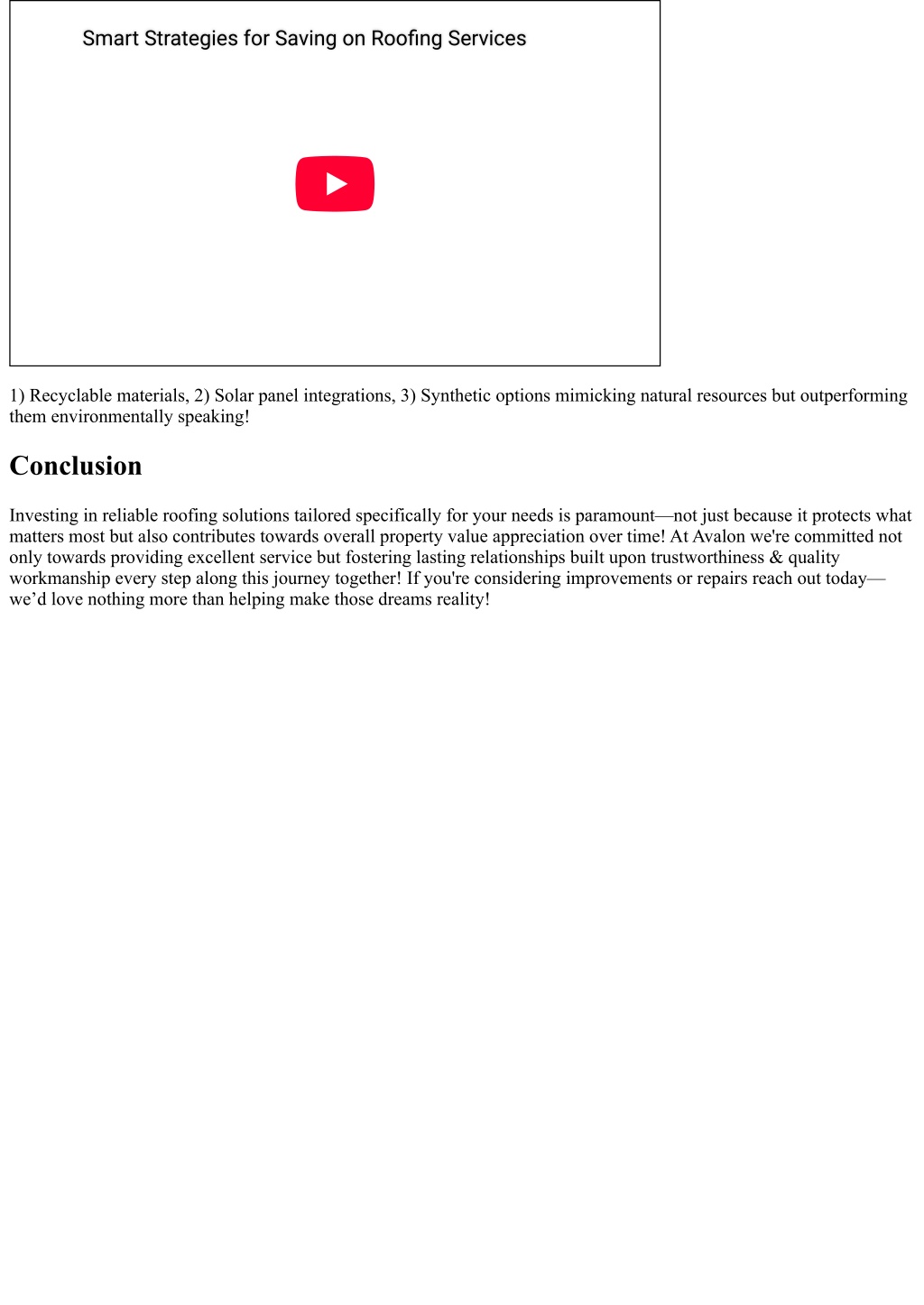 Smart Strategies for Saving on Roofing Services

1) Recyclable materials, 2) Solar panel integrations, 3) Synthetic options mimicking natural resources but outperforming them environmentally speaking!

Conclusion

Investing in reliable roofing solutions tailored specifically for your needs is paramount—not just because it protects what matters most but also contributes towards overall property value appreciation over time! At Avalon we're committed not only towards providing excellent service but fostering lasting relationships built upon trustworthiness & quality workmanship every step along this journey together! If you're considering improvements or repairs reach out today—we’d love nothing more than helping make those dreams reality!